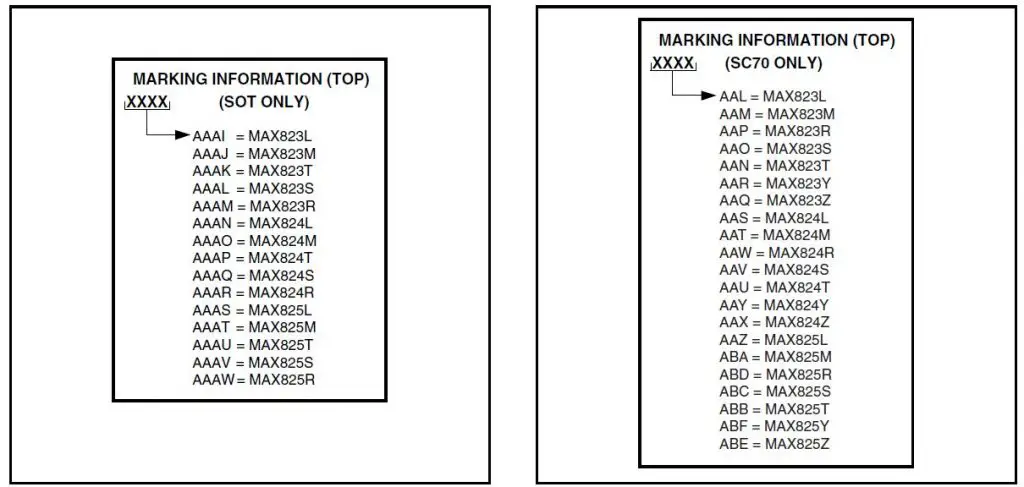 MARKING INFORMATION (TOP)
XXXX (SOT ONLY)

AAAI = MAX823L
AAAJ = MAX823M
AAAK = MAX823T
AAAL = MAX823S
AAAM = MAX823R
AAAN = MAX824L
AAAO = MAX824M
AAAP = MAX824T
AAAQ = MAX824S
AAAR = MAX824R
AAAS = MAX825L
AAAT = MAX825M
AAAU = MAX825T
AAAV = MAX825S
AAAW = MAX825R

MARKING INFORMATION (TOP)
XXXX (SC70 ONLY)

AAL = MAX823L
AAM = MAX823M
AAP = MAX823R
AAO = MAX823S
AAN = MAX823T
AAR = MAX823Y
AAQ = MAX823Z
AAS = MAX824L
AAT = MAX824M
AAW = MAX824R
AAV = MAX824S
AAU = MAX824T
AAY = MAX824Y
AAX = MAX824Z
AAZ = MAX825L
ABA = MAX825M
ABD = MAX825R
ABC = MAX825S
ABB = MAX825T
ABF = MAX825Y
ABE = MAX825Z